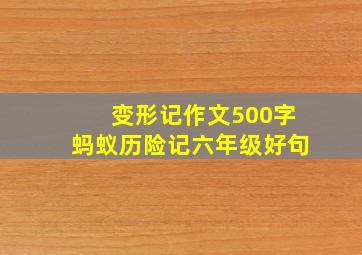 变形记作文500字
蚂蚁历险记六年级好句